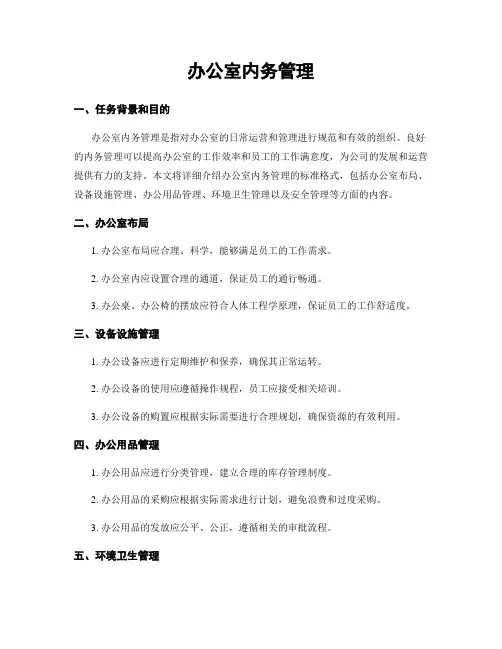 办公室内务管理

一、任务背景和目的

办公室内务管理是指对办公室的日常运营和管理进行规范和有效的组织。良好的内务管理可以提高办公室的工作效率和员工的工作满意度，为公司的发展和运营提供有力的支持。本文将详细介绍办公室内务管理的标准格式，包括办公室布局、设备设施管理、办公用品管理、环境卫生管理以及安全管理等方面的内容。

二、办公室布局

1. 办公室布局应合理、科学，能够满足员工的工作需求。

2. 办公室内应设置合理的通道，保证员工的通行畅通。

3. 办公桌、办公椅的摆放应符合人体工程学原理，保证员工的工作舒适度。

三、设备设施管理

1. 办公设备应进行定期维护和保养，确保其正常运转。

2. 办公设备的使用应遵循操作规程，员工应接受相关培训。

3. 办公设备的购置应根据实际需要进行合理规划，确保资源的有效利用。

四、办公用品管理

1. 办公用品应进行分类管理，建立合理的库存管理制度。

2. 办公用品的采购应根据实际需求进行计划，避免浪费和过度采购。

3. 办公用品的发放应公平、公正，遵循相关的审批流程。

五、环境卫生管理